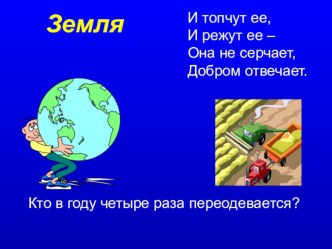 Земля

И топчут ее,
И режут ее –
Она не серчает,
Добром отвечает.

Кто в году четыре раза переодевается?